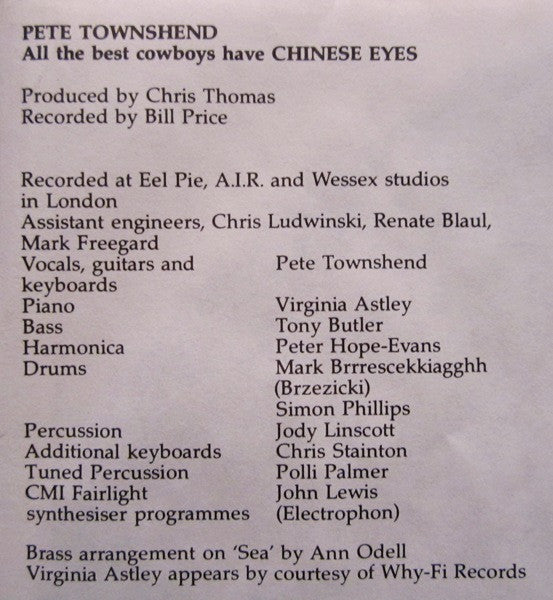 PETE TOWNSHEND
All the best cowboys have CHINESE EYES

Produced by Chris Thomas
Recorded by Bill Price

Recorded at Eel Pie, A.I.R. and Wessex studios in London
Assistant engineers, Chris Ludwinski, Renate Blaul, Mark Freegard

| | |
|---|---|
| Vocals, guitars and keyboards | Pete Townshend |
| Piano | Virginia Astley |
| Bass | Tony Butler |
| Harmonica | Peter Hope-Evans |
| Drums | Mark Brrrescekkiagghh (Brzezicki) |
| | Simon Phillips |
| Percussion | Jody Linscott |
| Additional keyboards | Chris Stainton |
| Tuned Percussion | Polli Palmer |
| CMI Fairlight synthesiser programmes | John Lewis (Electrophon) |

Brass arrangement on 'Sea' by Ann Odell
Virginia Astley appears by courtesy of Why-Fi Records